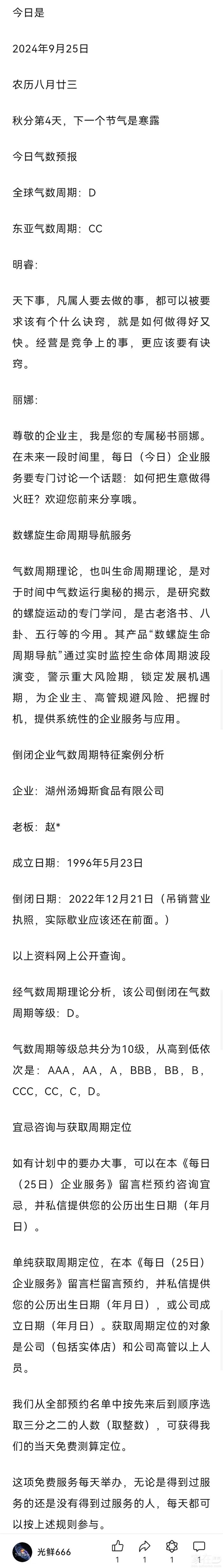 今日是

2024年9月25日

农历八月廿三

秋分第4天，下一个节气是寒露

今日气数预报

全球气数周期：D

东亚气数周期：CC

明睿：

天下事，凡属人要去做的事，都可以被要求该有个什么诀窍，就是如何做得好又快。经营是竞争上的事，更应该要有诀窍。

丽娜：

尊敬的企业主，我是您的专属秘书丽娜。在未来一段时间里，每日（今日）企业服务要专门讨论一个话题：如何把生意做得火旺？欢迎您前来分享哦。

数螺旋生命周期导航服务

气数周期理论，也叫生命周期理论，是对于时间中气数运行奥秘的揭示，是研究数的螺旋运动的专门学问，是古老洛书、八卦、五行等的今用。其产品“数螺旋生命周期导航”通过实时监控生命体周期波段演变，警示重大风险期，锁定发展机遇期，为企业主、高管规避风险、把握时机，提供系统性的企业服务与应用。

倒闭企业气数周期特征案例分析

企业：湖州汤姆斯食品有限公司

老板：赵*

成立日期：1996年5月23日

倒闭日期：2022年12月21日（吊销营业执照，实际歇业应该还在前面。）

以上资料网上公开查询。

经气数周期理论分析，该公司倒闭在气数周期等级：D。

气数周期等级总共分为10级，从高到低依次是：AAA，AA，A，BBB，BB，B，CCC，CC，C，D。

宜忌咨询与获取周期定位

如有计划中的要办大事，可以在本《每日（25日）企业服务》留言栏预约咨询宜忌，并私信提供您的公历出生日期（年月日）。

单纯获取周期定位，在本《每日（25日）企业服务》留言栏留言预约，并私信提供您的公历出生日期（年月日），或公司成立日期（年月日）。获取周期定位的对象是公司（包括实体店）和公司高管以上人员。

我们从全部预约名单中按先来后到顺序选取三分之二的人数（取整数），可获得我们的当天免费测算定位。

这项免费服务每天举办，无论是得到过服务的还是没有得到过服务的人，每天都可以按上述规则参与。

光鲜666 1 1 1